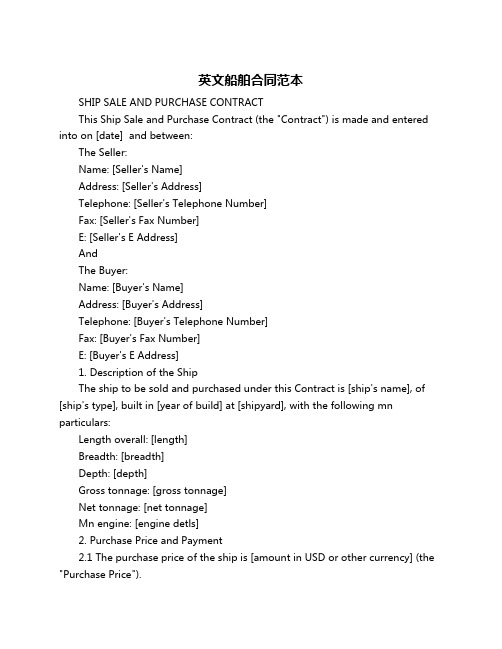 英文船舶合同范本

SHIP SALE AND PURCHASE CONTRACT

This Ship Sale and Purchase Contract (the "Contract") is made and entered into on [date]  and between:

The Seller:

Name: [Seller's Name]

Address: [Seller's Address]

Telephone: [Seller's Telephone Number]

Fax: [Seller's Fax Number]

E: [Seller's E Address]

And

The Buyer:

Name: [Buyer's Name]

Address: [Buyer's Address]

Telephone: [Buyer's Telephone Number]

Fax: [Buyer's Fax Number]

E: [Buyer's E Address]

1. Description of the Ship

The ship to be sold and purchased under this Contract is [ship's name], of [ship's type], built in [year of build] at [shipyard], with the following mn particulars:

Length overall: [length]

Breadth: [breadth]

Depth: [depth]

Gross tonnage: [gross tonnage]

Net tonnage: [net tonnage]

Mn engine: [engine detls]

2. Purchase Price and Payment

2.1 The purchase price of the ship is [amount in USD or other currency] (the "Purchase Price").